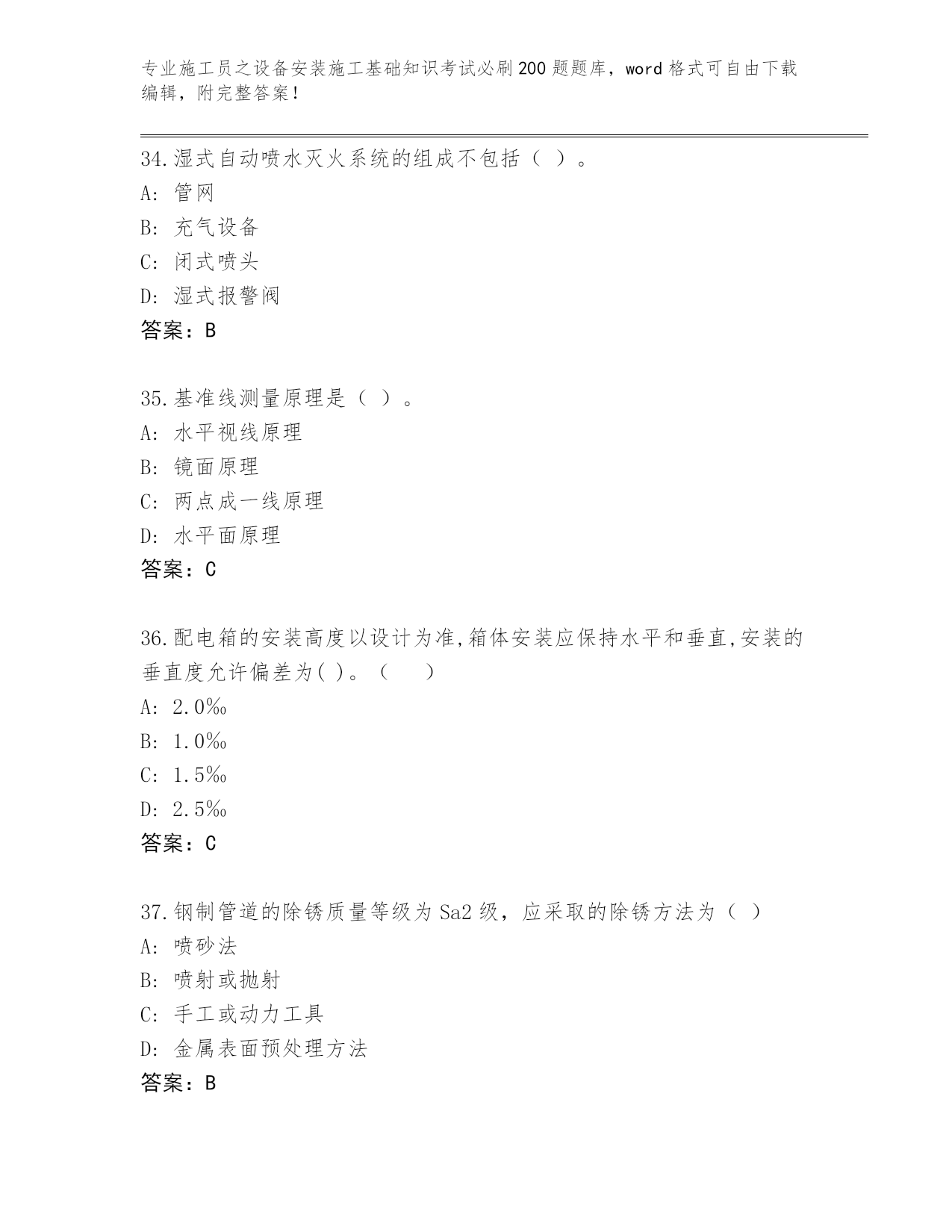 专业施工员之设备安装施工基础知识考试必刷200题题库，word格式可自由下载编辑，附完整答案！

34.湿式自动喷水灭火系统的组成不包括（ ）。
A: 管网
B: 充气设备
C: 闭式喷头
D: 湿式报警阀
答案：B

35.基准线测量原理是（ ）。
A: 水平视线原理
B: 镜面原理
C: 两点成一线原理
D: 水平面原理
答案：C

36.配电箱的安装高度以设计为准,箱体安装应保持水平和垂直,安装的垂直度允许偏差为( )。（ ）
A: 2.0‰
B: 1.0‰
C: 1.5‰
D: 2.5‰
答案：C

37.钢制管道的除锈质量等级为Sa2级，应采取的除锈方法为（ ）
A: 喷砂法
B: 喷射或抛射
C: 手工或动力工具
D: 金属表面预处理方法
答案：B